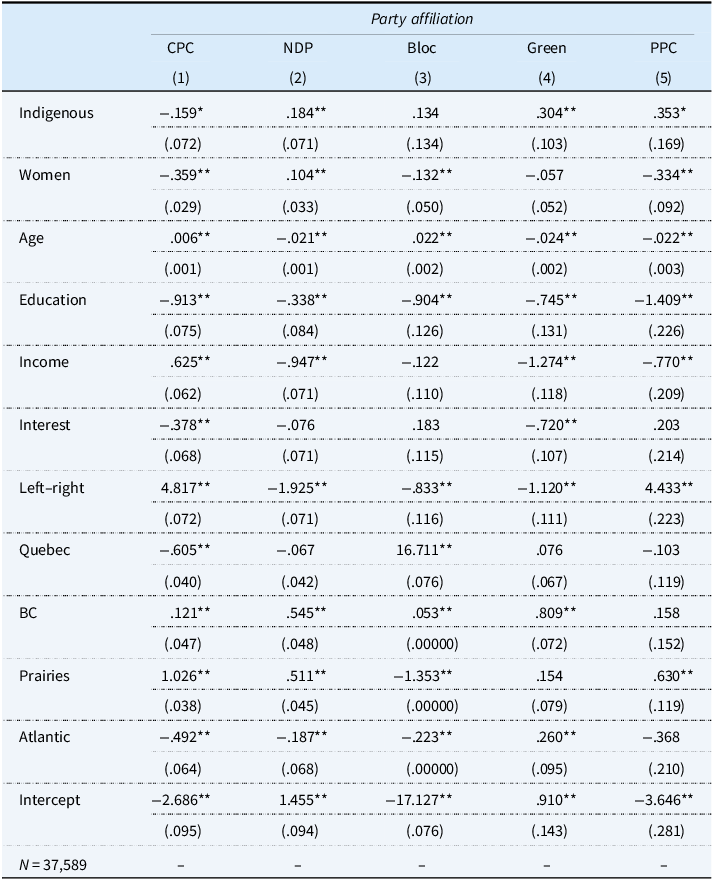 |  | Party affiliation |  |  |  |  |
|---|---|---|---|---|---|
|  | CPC | NDP | Bloc | Green | PPC |
|  | (1) | (2) | (3) | (4) | (5) |
| Indigenous | −.159* | .184** | .134 | .304** | .353* |
|  | (.072) | (.071) | (.134) | (.103) | (.169) |
| Women | −.359** | .104** | −.132** | −.057 | −.334** |
|  | (.029) | (.033) | (.050) | (.052) | (.092) |
| Age | .006** | −.021** | .022** | −.024** | −.022** |
|  | (.001) | (.001) | (.002) | (.002) | (.003) |
| Education | −.913** | −.338** | −.904** | −.745** | −1.409** |
|  | (.075) | (.084) | (.126) | (.131) | (.226) |
| Income | .625** | −.947** | −.122 | −1.274** | −.770** |
|  | (.062) | (.071) | (.110) | (.118) | (.209) |
| Interest | −.378** | −.076 | .183 | −.720** | .203 |
|  | (.068) | (.071) | (.115) | (.107) | (.214) |
| Left–right | 4.817** | −1.925** | −.833** | −1.120** | 4.433** |
|  | (.072) | (.071) | (.116) | (.111) | (.223) |
| Quebec | −.605** | −.067 | 16.711** | .076 | −.103 |
|  | (.040) | (.042) | (.076) | (.067) | (.119) |
| BC | .121** | .545** | .053** | .809** | .158 |
|  | (.047) | (.048) | (.00000) | (.072) | (.152) |
| Prairies | 1.026** | .511** | −1.353** | .154 | .630** |
|  | (.038) | (.045) | (.00000) | (.079) | (.119) |
| Atlantic | −.492** | −.187** | −.223** | .260** | −.368 |
|  | (.064) | (.068) | (.00000) | (.095) | (.210) |
| Intercept | −2.686** | 1.455** | −17.127** | .910** | −3.646** |
|  | (.095) | (.094) | (.076) | (.143) | (.281) |
| N = 37,589 | – | – | – | – | – |